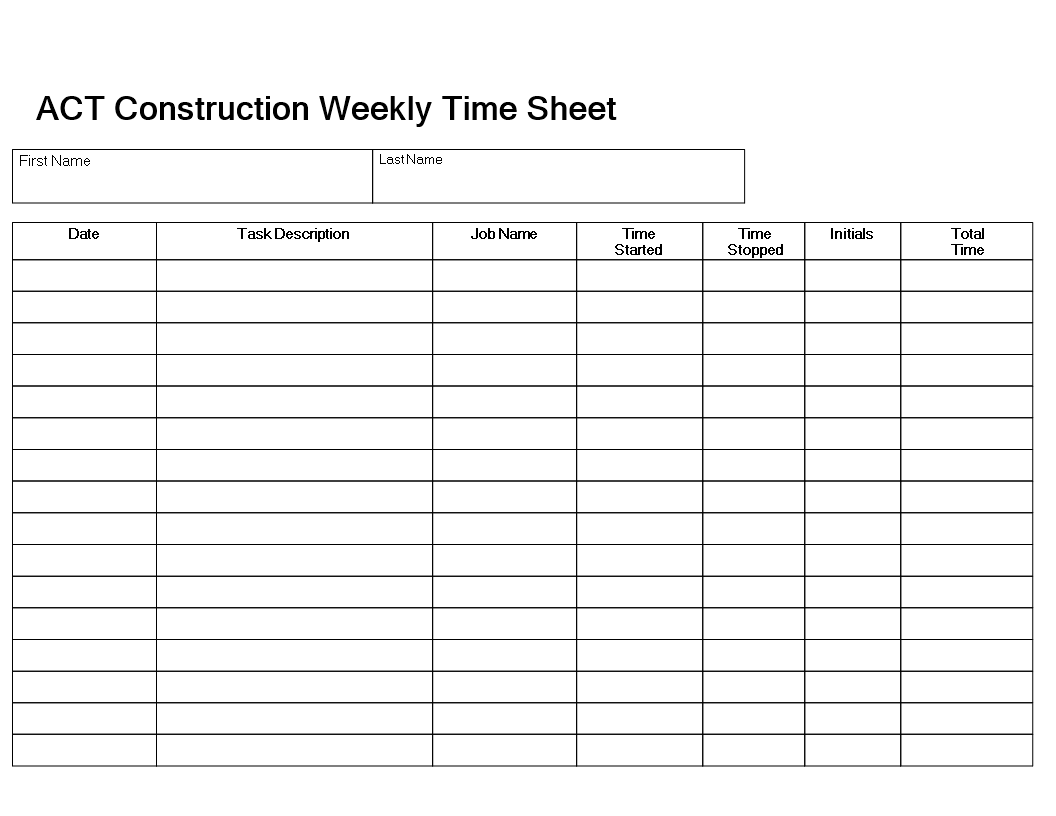 ACT Construction Weekly Time Sheet

| First Name | Last Name |
|---|---|

| Date | Task Description | Job Name | Time Started | Time Stopped | Initials | Total Time |
|---|---|---|---|---|---|---|
| | | | | | | |
| | | | | | | |
| | | | | | | |
| | | | | | | |
| | | | | | | |
| | | | | | | |
| | | | | | | |
| | | | | | | |
| | | | | | | |
| | | | | | | |
| | | | | | | |
| | | | | | | |
| | | | | | | |
| | | | | | | |
| | | | | | | |
| | | | | | | |